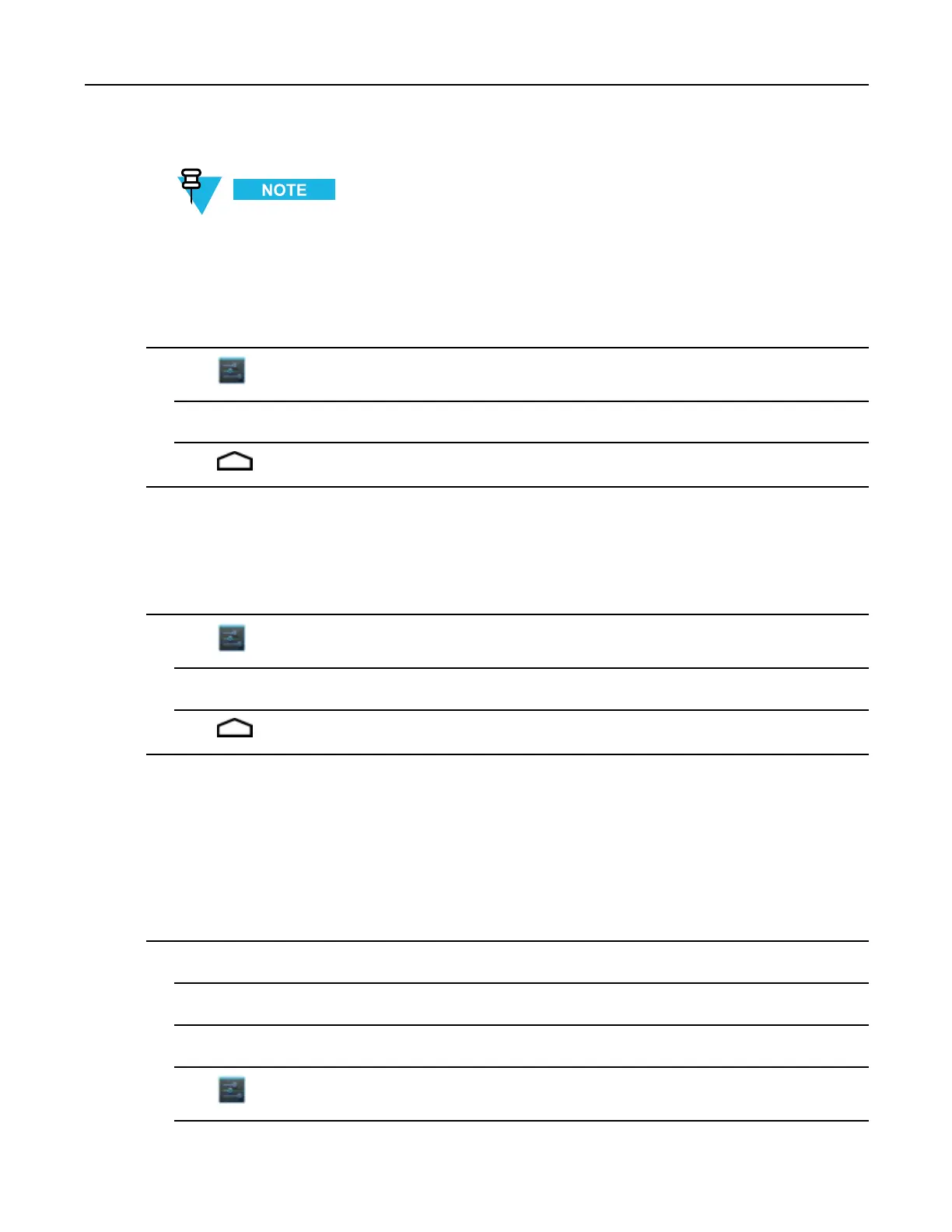 NOTE